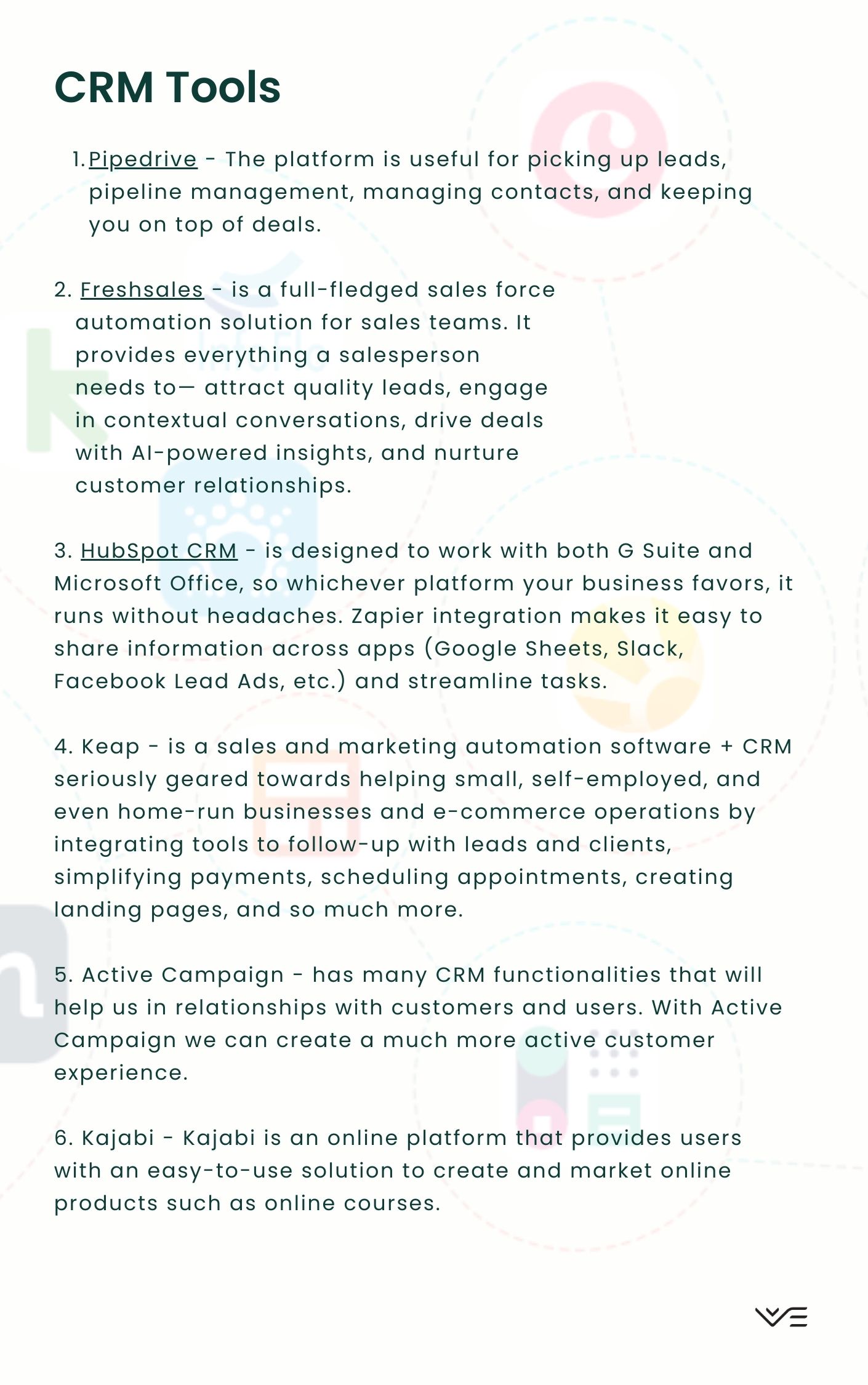 CRM Tools

1. Pipedrive - The platform is useful for picking up leads, pipeline management, managing contacts, and keeping you on top of deals.

2. Freshsales - is a full-fledged sales force automation solution for sales teams. It provides everything a salesperson needs to— attract quality leads, engage in contextual conversations, drive deals with AI-powered insights, and nurture customer relationships.

3. HubSpot CRM - is designed to work with both G Suite and Microsoft Office, so whichever platform your business favors, it runs without headaches. Zapier integration makes it easy to share information across apps (Google Sheets, Slack, Facebook Lead Ads, etc.) and streamline tasks.

4. Keap - is a sales and marketing automation software + CRM seriously geared towards helping small, self-employed, and even home-run businesses and e-commerce operations by integrating tools to follow-up with leads and clients, simplifying payments, scheduling appointments, creating landing pages, and so much more.

5. Active Campaign - has many CRM functionalities that will help us in relationships with customers and users. With Active Campaign we can create a much more active customer experience.

6. Kajabi - Kajabi is an online platform that provides users with an easy-to-use solution to create and market online products such as online courses.